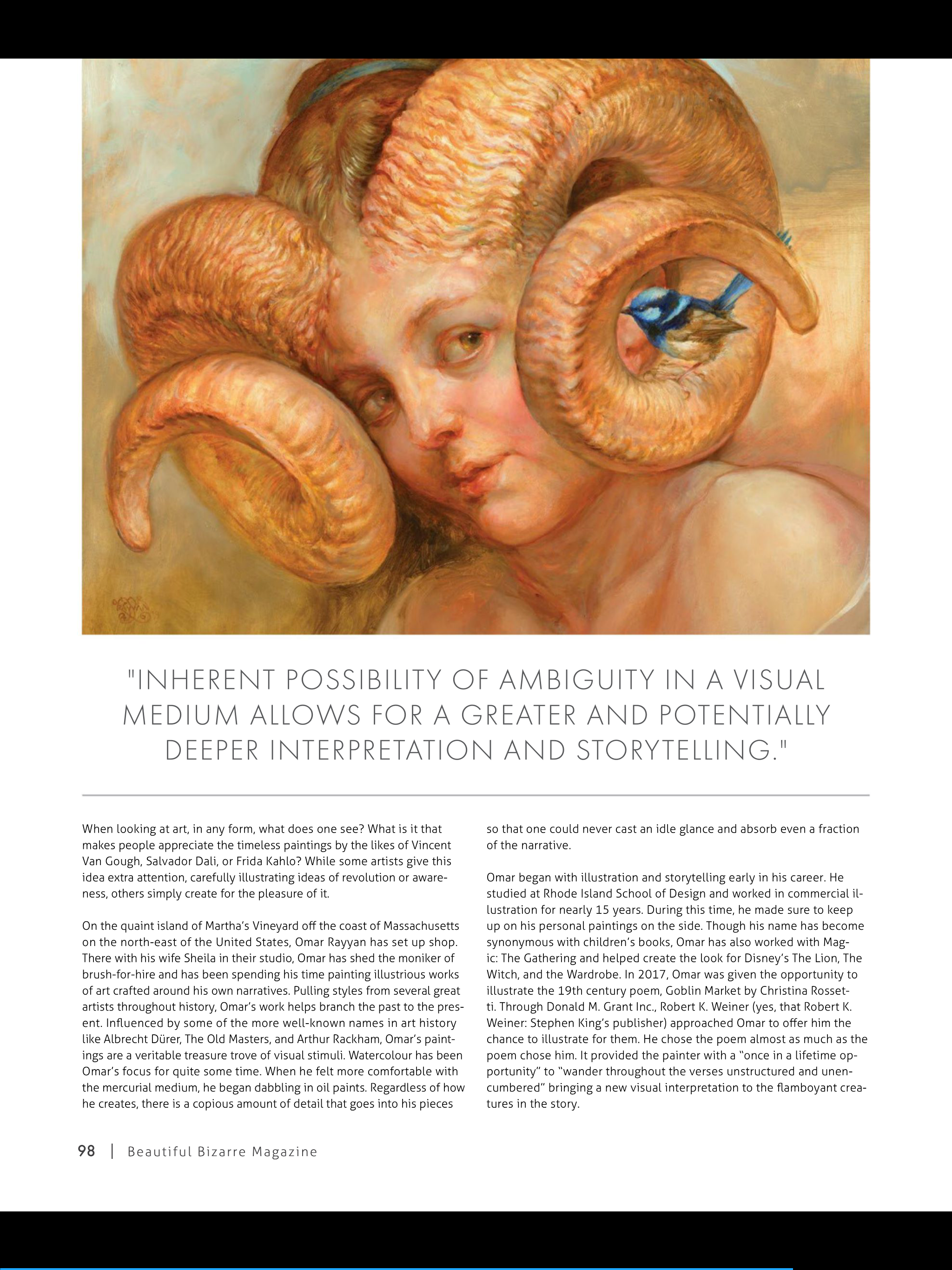 "INHERENT POSSIBILITY OF AMBIGUITY IN A VISUAL MEDIUM ALLOWS FOR A GREATER AND POTENTIALLY DEEPER INTERPRETATION AND STORYTELLING."

When looking at art, in any form, what does one see? What is it that makes people appreciate the timeless paintings by the likes of Vincent Van Gough, Salvador Dali, or Frida Kahlo? While some artists give this idea extra attention, carefully illustrating ideas of revolution or awareness, others simply create for the pleasure of it.

On the quaint island of Martha's Vineyard off the coast of Massachusetts on the north-east of the United States, Omar Rayyan has set up shop. There with his wife Sheila in their studio, Omar has shed the moniker of brush-for-hire and has been spending his time painting illustrious works of art crafted around his own narratives. Pulling styles from several great artists throughout history, Omar's work helps branch the past to the present. Influenced by some of the more well-known names in art history like Albrecht Dürer, The Old Masters, and Arthur Rackham, Omar's paintings are a veritable treasure trove of visual stimuli. Watercolour has been Omar's focus for quite some time. When he felt more comfortable with the mercurial medium, he began dabbling in oil paints. Regardless of how he creates, there is a copious amount of detail that goes into his pieces so that one could never cast an idle glance and absorb even a fraction of the narrative.

Omar began with illustration and storytelling early in his career. He studied at Rhode Island School of Design and worked in commercial illustration for nearly 15 years. During this time, he made sure to keep up on his personal paintings on the side. Though his name has become synonymous with children's books, Omar has also worked with Magic: The Gathering and helped create the look for Disney's The Lion, The Witch, and the Wardrobe. In 2017, Omar was given the opportunity to illustrate the 19th century poem, Goblin Market by Christina Rossetti. Through Donald M. Grant Inc., Robert K. Weiner (yes, that Robert K. Weiner: Stephen King's publisher) approached Omar to offer him the chance to illustrate for them. He chose the poem almost as much as the poem chose him. It provided the painter with a "once in a lifetime opportunity" to "wander throughout the verses unstructured and unencumbered" bringing a new visual interpretation to the flamboyant creatures in the story.

98 | Beautiful Bizarre Magazine